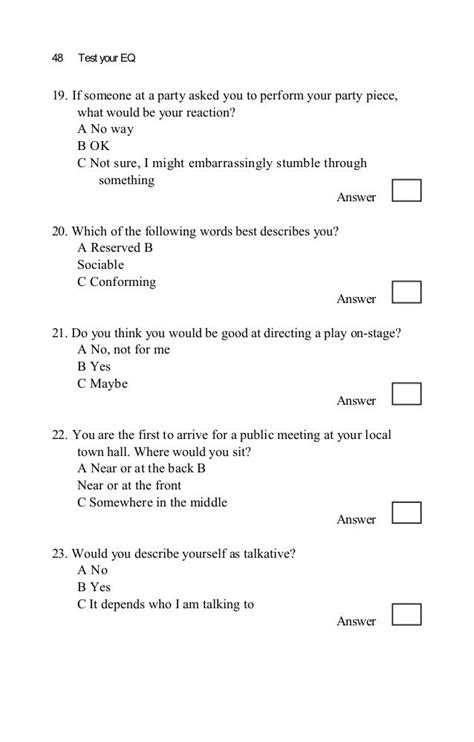 48 Test your EQ

19. If someone at a party asked you to perform your party piece, what would be your reaction?
A No way
B OK
C Not sure, I might embarrassingly stumble through something

Answer

20. Which of the following words best describes you?
A Reserved B
Sociable
C Conforming

Answer

21. Do you think you would be good at directing a play on-stage?
A No, not for me
B Yes
C Maybe

Answer

22. You are the first to arrive for a public meeting at your local town hall. Where would you sit?
A Near or at the back B
Near or at the front
C Somewhere in the middle

Answer

23. Would you describe yourself as talkative?
A No
B Yes
C It depends who I am talking to

Answer